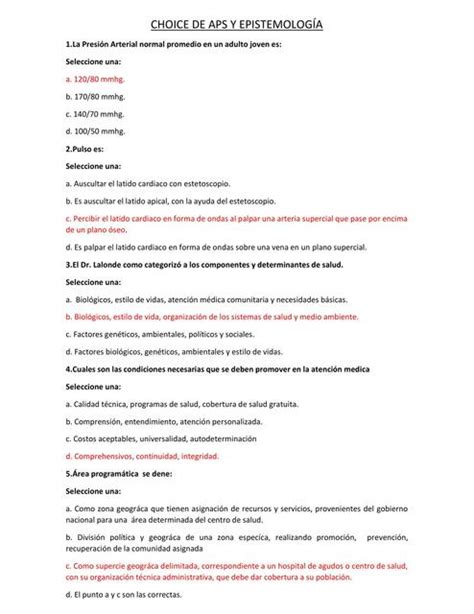 CHOICE DE APS Y EPISTEMOLOGÍA

1.La Presión Arterial normal promedio en un adulto joven es:

Seleccione una:

a. 120/80 mmhg.

b. 170/80 mmhg.

c. 140/70 mmhg.

d. 100/50 mmhg.

2.Pulso es:

Seleccione una:

a. Auscultar el latido cardiaco con estetoscopio.

b. Es auscultar el latido apical, con la ayuda del estetoscopio.

c. Percibir el latido cardiaco en forma de ondas al palpar una arteria supercial que pase por encima de un plano óseo.

d. Es palpar el latido cardiaco en forma de ondas sobre una vena en un plano supercial.

3.El Dr. Lalonde como categorizó a los componentes y determinantes de salud.

Seleccione una:

a. Biológicos, estilo de vidas, atención médica comunitaria y necesidades básicas.

b. Biológicos, estilo de vida, organización de los sistemas de salud y medio ambiente.

c. Factores genéticos, ambientales, políticos y sociales.

d. Factores biológicos, genéticos, ambientales y estilo de vidas.

4.Cuales son las condiciones necesarias que se deben promover en la atención medica

Seleccione una:

a. Calidad técnica, programas de salud, cobertura de salud gratuita.

b. Comprensión, entendimiento, atención personalizada.

c. Costos aceptables, universalidad, autodeterminación

d. Comprehensivos, continuidad, integridad.

5.Área programática se dene:

Seleccione una:

a. Como zona geográca que tienen asignación de recursos y servicios, provenientes del gobierno nacional para una área determinada del centro de salud.

b. División política y geográca de una zona especíca, realizando promoción, prevención, recuperación de la comunidad asignada

c. Como supercie geográca delimitada, correspondiente a un hospital de agudos o centro de salud, con su organización técnica administrativa, que debe dar cobertura a su población.

d. El punto a y c son las correctas.